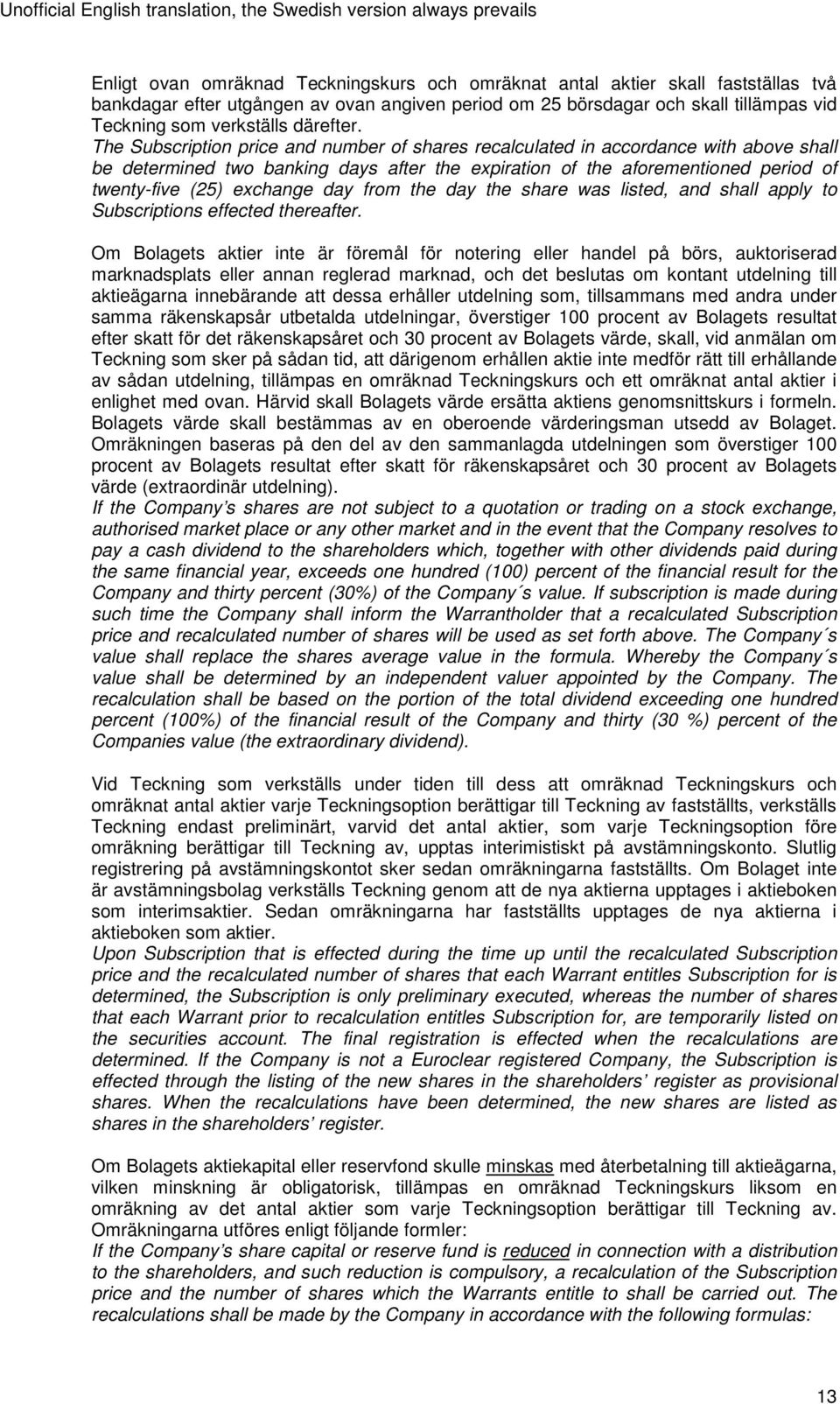 Unofficial English translation, the Swedish version always prevails

Enligt ovan omräknad Teckningskurs och omräknat antal aktier skall fastställas två bankdagar efter utgången av ovan angiven period om 25 börsdagar och skall tillämpas vid Teckning som verkställs därefter.
The Subscription price and number of shares recalculated in accordance with above shall be determined two banking days after the expiration of the aforementioned period of twenty-five (25) exchange day from the day the share was listed, and shall apply to Subscriptions effected thereafter.

Om Bolagets aktier inte är föremål för notering eller handel på börs, auktoriserad marknadsplats eller annan reglerad marknad, och det beslutas om kontant utdelning till aktieägarna innebärande att dessa erhåller utdelning som, tillsammans med andra under samma räkenskapsår utbetalda utdelningar, överstiger 100 procent av Bolagets resultat efter skatt för det räkenskapsåret och 30 procent av Bolagets värde, skall, vid anmälan om Teckning som sker på sådan tid, att därigenom erhållen aktie inte medför rätt till erhållande av sådan utdelning, tillämpas en omräknad Teckningskurs och ett omräknat antal aktier i enlighet med ovan. Härvid skall Bolagets värde ersätta aktiens genomsnittskurs i formeln. Bolagets värde skall bestämmas av en oberoende värderingsman utsedd av Bolaget. Omräkningen baseras på den del av den sammanlagda utdelningen som överstiger 100 procent av Bolagets resultat efter skatt för räkenskapsåret och 30 procent av Bolagets värde (extraordinär utdelning).
If the Company's shares are not subject to a quotation or trading on a stock exchange, authorised market place or any other market and in the event that the Company resolves to pay a cash dividend to the shareholders which, together with other dividends paid during the same financial year, exceeds one hundred (100) percent of the financial result for the Company and thirty percent (30%) of the Company´s value. If subscription is made during such time the Company shall inform the Warrantholder that a recalculated Subscription price and recalculated number of shares will be used as set forth above. The Company´s value shall replace the shares average value in the formula. Whereby the Company´s value shall be determined by an independent valuer appointed by the Company. The recalculation shall be based on the portion of the total dividend exceeding one hundred percent (100%) of the financial result of the Company and thirty (30 %) percent of the Companies value (the extraordinary dividend).

Vid Teckning som verkställs under tiden till dess att omräknad Teckningskurs och omräknat antal aktier varje Teckningsoption berättigar till Teckning av fastställts, verkställs Teckning endast preliminärt, varvid det antal aktier, som varje Teckningsoption före omräkning berättigar till Teckning av, upptas interimistiskt på avstämningskonto. Slutlig registrering på avstämningskontot sker sedan omräkningarna fastställts. Om Bolaget inte är avstämningsbolag verkställs Teckning genom att de nya aktierna upptages i aktieboken som interimsaktier. Sedan omräkningarna har fastställts upptages de nya aktierna i aktieboken som aktier.
Upon Subscription that is effected during the time up until the recalculated Subscription price and the recalculated number of shares that each Warrant entitles Subscription for is determined, the Subscription is only preliminary executed, whereas the number of shares that each Warrant prior to recalculation entitles Subscription for, are temporarily listed on the securities account. The final registration is effected when the recalculations are determined. If the Company is not a Euroclear registered Company, the Subscription is effected through the listing of the new shares in the shareholders' register as provisional shares. When the recalculations have been determined, the new shares are listed as shares in the shareholders' register.

Om Bolagets aktiekapital eller reservfond skulle minskas med återbetalning till aktieägarna, vilken minskning är obligatorisk, tillämpas en omräknad Teckningskurs liksom en omräkning av det antal aktier som varje Teckningsoption berättigar till Teckning av. Omräkningarna utföres enligt följande formler:
If the Company's share capital or reserve fund is reduced in connection with a distribution to the shareholders, and such reduction is compulsory, a recalculation of the Subscription price and the number of shares which the Warrants entitle to shall be carried out. The recalculations shall be made by the Company in accordance with the following formulas:

13